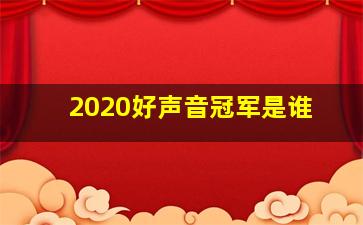 2020好声音冠军是谁